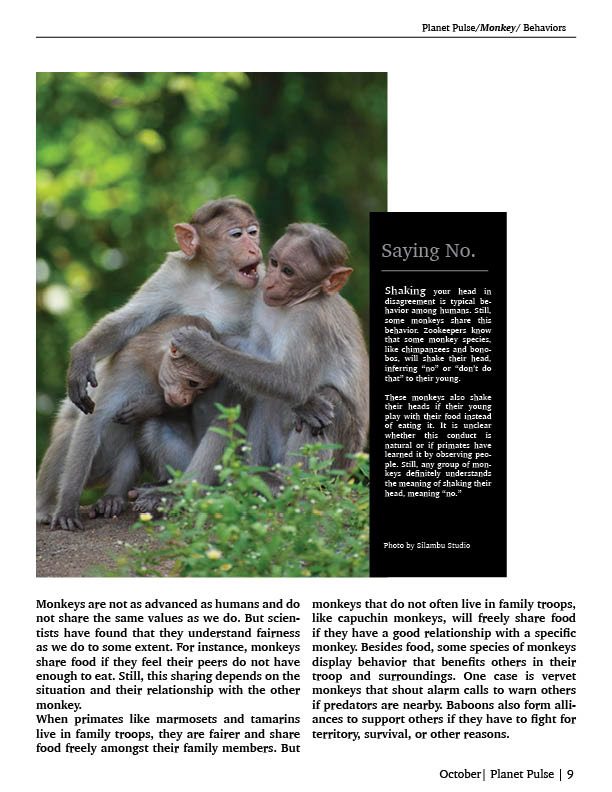 Planet Pulse/Monkey/ Behaviors

Saying No.

Shaking your head in disagreement is typical behavior among humans. Still, some monkeys share this behavior. Zookeepers know that some monkey species, like chimpanzees and bonobos, will shake their head, inferring "no" or "don't do that" to their young.

These monkeys also shake their heads if their young play with their food instead of eating it. It is unclear whether this conduct is natural or if primates have learned it by observing people. Still, any group of monkeys definitely understands the meaning of shaking their head, meaning "no."

Photo by Silambu Studio

Monkeys are not as advanced as humans and do not share the same values as we do. But scientists have found that they understand fairness as we do to some extent. For instance, monkeys share food if they feel their peers do not have enough to eat. Still, this sharing depends on the situation and their relationship with the other monkey.
When primates like marmosets and tamarins live in family troops, they are fairer and share food freely amongst their family members. But monkeys that do not often live in family troops, like capuchin monkeys, will freely share food if they have a good relationship with a specific monkey. Besides food, some species of monkeys display behavior that benefits others in their troop and surroundings. One case is vervet monkeys that shout alarm calls to warn others if predators are nearby. Baboons also form alliances to support others if they have to fight for territory, survival, or other reasons.

October| Planet Pulse | 9